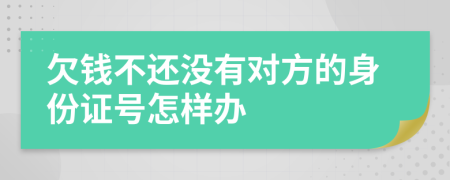 欠钱不还没有对方的身份证号怎样办